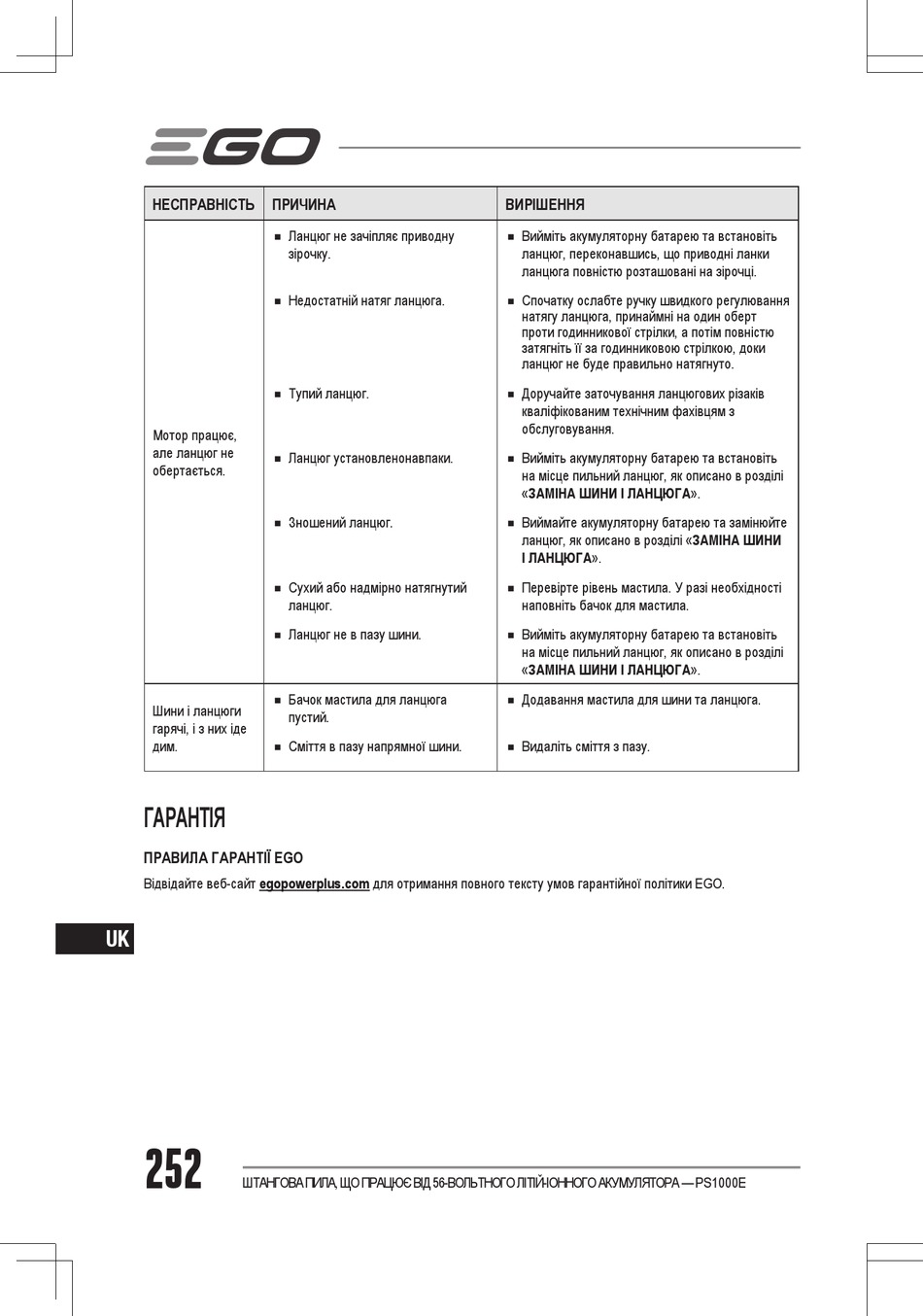 EGO

| НЕСПРАВНІСТЬ | ПРИЧИНА | ВИРІШЕННЯ |
|---|---|---|
| Мотор працює, але ланцюг не обертається. | ■ Ланцюг не зачіпляє приводну зірочку. | ■ Вийміть акумуляторну батарею та встановіть ланцюг, переконавшись, що приводні ланки ланцюга повністю розташовані на зірочці. |
| | ■ Недостатній натяг ланцюга. | ■ Спочатку ослабте ручку швидкого регулювання натягу ланцюга, принаймні на один оберт проти годинникової стрілки, а потім повністю затягніть її за годинниковою стрілкою, доки ланцюг не буде правильно натягнуто. |
| | ■ Тупий ланцюг. | ■ Доручайте заточування ланцюгових різаків кваліфікованим технічним фахівцям з обслуговування. |
| | ■ Ланцюг установленонавпаки. | ■ Вийміть акумуляторну батарею та встановіть на місце пильний ланцюг, як описано в розділі «ЗАМІНА ШИНИ І ЛАНЦЮГА». |
| | ■ Зношений ланцюг. | ■ Виймайте акумуляторну батарею та замінюйте ланцюг, як описано в розділі «ЗАМІНА ШИНИ І ЛАНЦЮГА». |
| | ■ Сухий або надмірно натягнутий ланцюг. | ■ Перевірте рівень мастила. У разі необхідності наповніть бачок для мастила. |
| | ■ Ланцюг не в пазу шини. | ■ Вийміть акумуляторну батарею та встановіть на місце пильний ланцюг, як описано в розділі «ЗАМІНА ШИНИ І ЛАНЦЮГА». |
| Шини і ланцюги гарячі, і з них іде дим. | ■ Бачок мастила для ланцюга пустий. | ■ Додавання мастила для шини та ланцюга. |
| | ■ Сміття в пазу напрямної шини. | ■ Видаліть сміття з пазу. |

ГАРАНТІЯ

ПРАВИЛА ГАРАНТІЇ EGO

Відвідайте веб-сайт egopowerplus.com для отримання повного тексту умов гарантійної політики EGO.

UK

252

ШТАНГОВА ПИЛА, ЩО ПРАЦЮЄ ВІД 56-ВОЛЬТНОГО ЛІТІЙ-ІОННОГО АКУМУЛЯТОРА — PS1000E